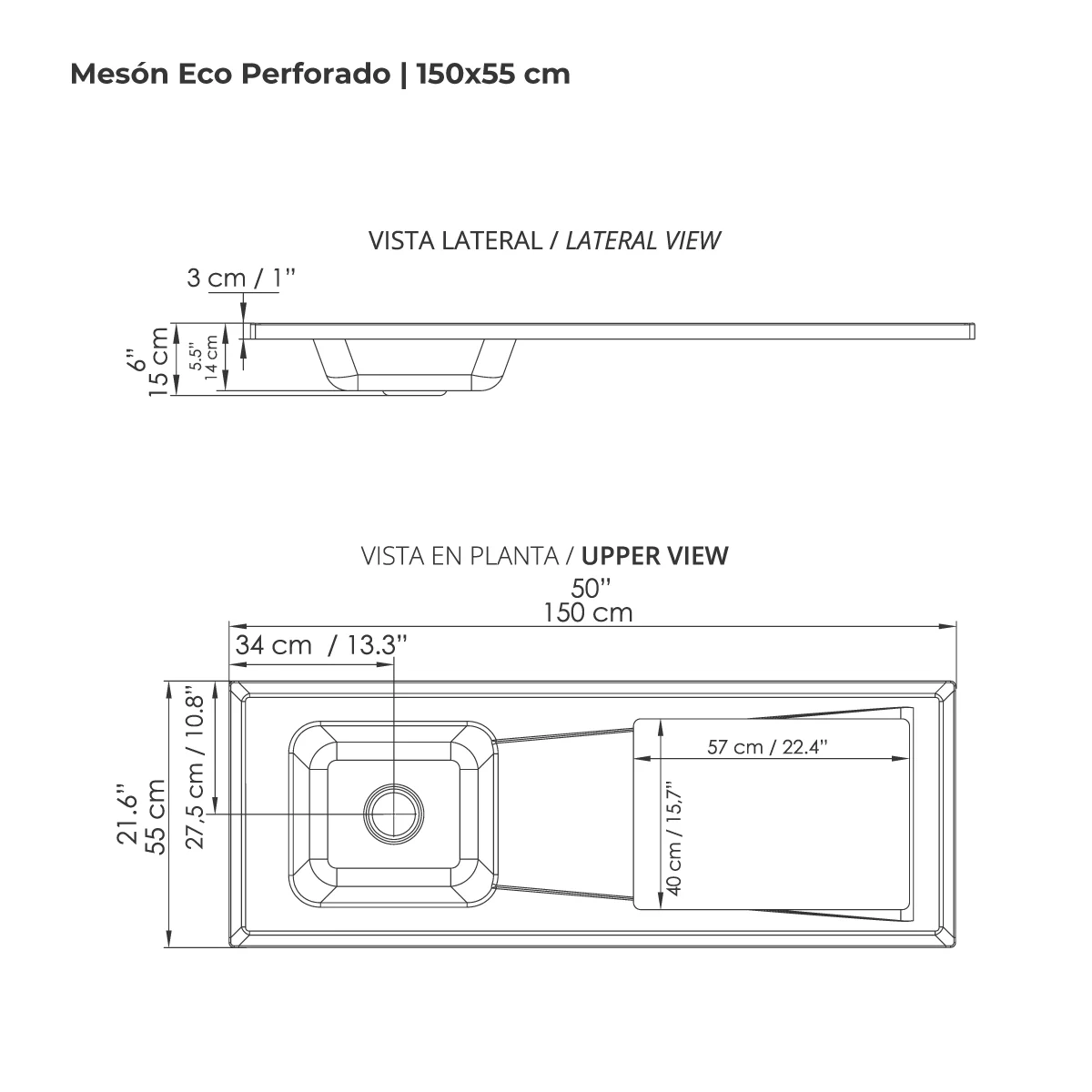 Mesón Eco Perforado | 150x55 cm

VISTA LATERAL / LATERAL VIEW

3 cm / 1''

6''
15 cm

5.5''
14 cm

VISTA EN PLANTA / UPPER VIEW

50''
150 cm

34 cm / 13.3''

21.6''
55 cm

27,5 cm / 10.8''

57 cm / 22.4''

40 cm / 15.7''